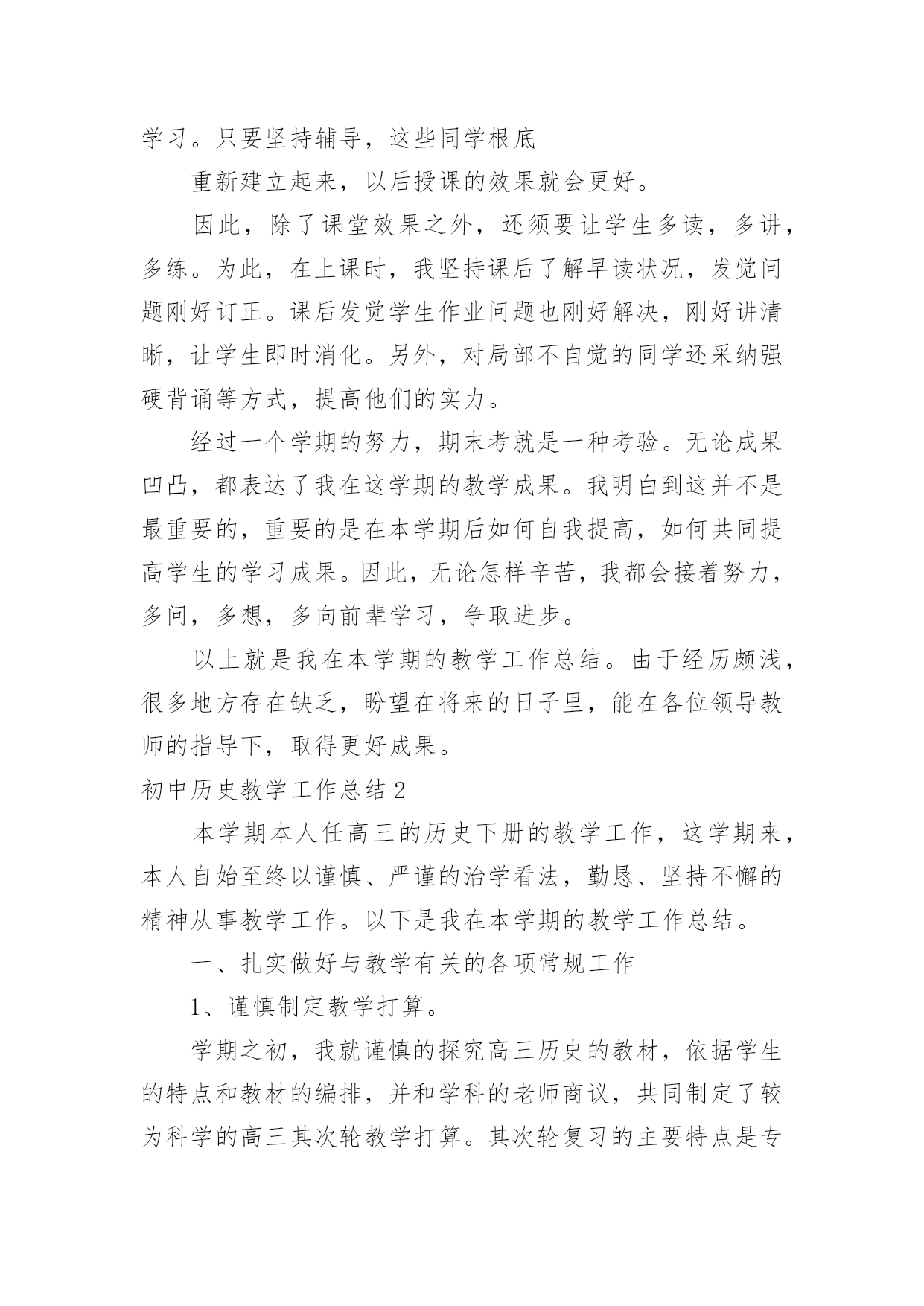 学习。只要坚持辅导，这些同学根底

重新建立起来，以后授课的效果就会更好。

因此，除了课堂效果之外，还须要让学生多读，多讲，多练。为此，在上课时，我坚持课后了解早读状况，发觉问题刚好订正。课后发觉学生作业问题也刚好解决，刚好讲清晰，让学生即时消化。另外，对局部不自觉的同学还采纳强硬背诵等方式，提高他们的实力。

经过一个学期的努力，期末考就是一种考验。无论成果凹凸，都表达了我在这学期的教学成果。我明白到这并不是最重要的，重要的是在本学期后如何自我提高，如何共同提高学生的学习成果。因此，无论怎样辛苦，我都会接着努力，多问，多想，多向前辈学习，争取进步。

以上就是我在本学期的教学工作总结。由于经历颇浅，很多地方存在缺乏，盼望在将来的日子里，能在各位领导教师的指导下，取得更好成果。

初中历史教学工作总结 2

本学期本人任高三的历史下册的教学工作，这学期来，本人自始至终以谨慎、严谨的治学看法，勤恳、坚持不懈的精神从事教学工作。以下是我在本学期的教学工作总结。

一、扎实做好与教学有关的各项常规工作

1、谨慎制定教学打算。

学期之初，我就谨慎的探究高三历史的教材，依据学生的特点和教材的编排，并和学科的老师商议，共同制定了较为科学的高三其次轮教学打算。其次轮复习的主要特点是专